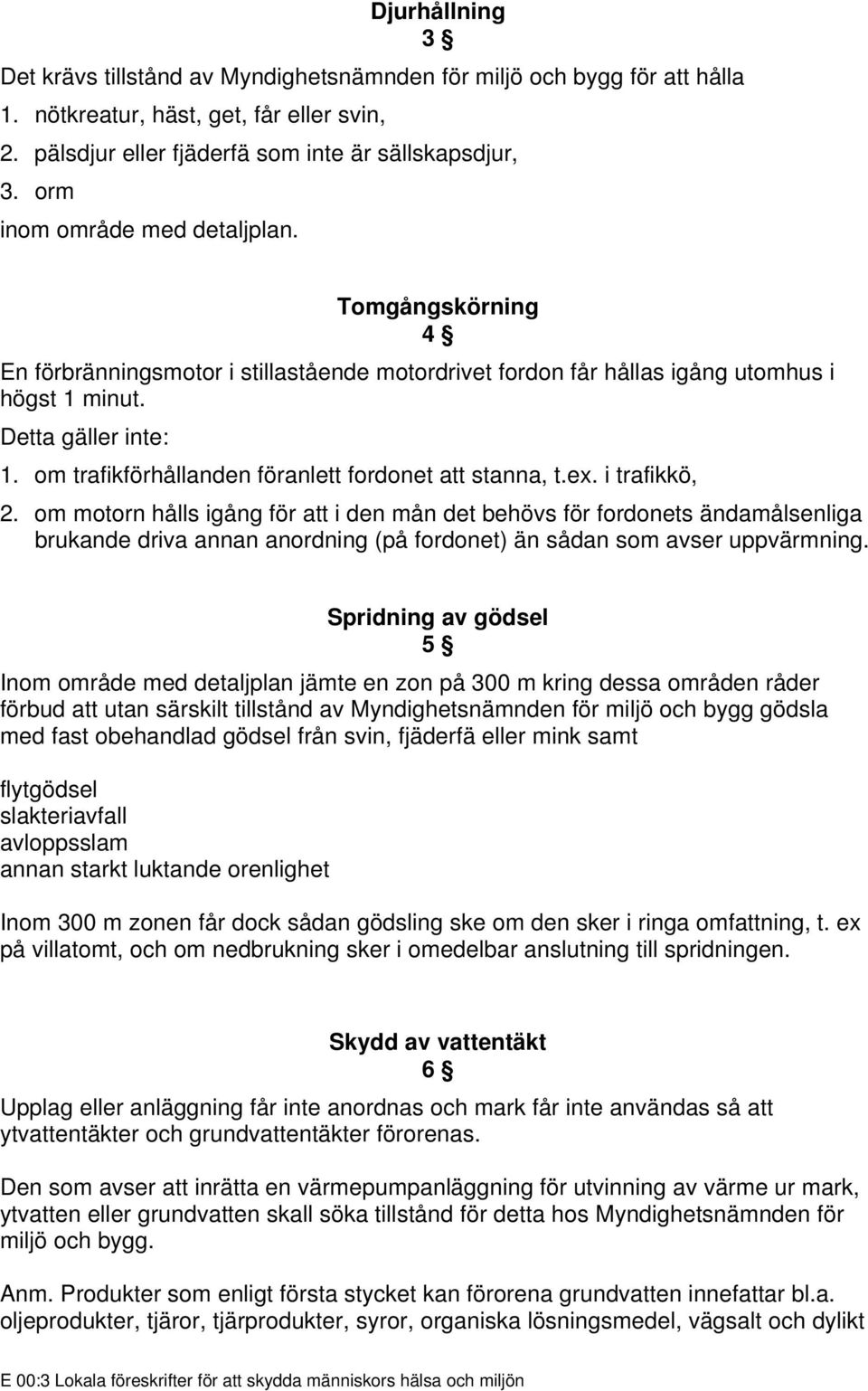 Djurhållning
3 §

Det krävs tillstånd av Myndighetsnämnden för miljö och bygg för att hålla
1. nötkreatur, häst, get, får eller svin,
2. pälsdjur eller fjäderfä som inte är sällskapsdjur,
3. orm
inom område med detaljplan.

Tomgångskörning
4 §

En förbränningsmotor i stillastående motordrivet fordon får hållas igång utomhus i högst 1 minut.
Detta gäller inte:
1. om trafikförhållanden föranlett fordonet att stanna, t.ex. i trafikkö,
2. om motorn hålls igång för att i den mån det behövs för fordonets ändamålsenliga brukande driva annan anordning (på fordonet) än sådan som avser uppvärmning.

Spridning av gödsel
5 §

Inom område med detaljplan jämte en zon på 300 m kring dessa områden råder förbud att utan särskilt tillstånd av Myndighetsnämnden för miljö och bygg gödsla med fast obehandlad gödsel från svin, fjäderfä eller mink samt

flytgödsel
slakteriavfall
avloppsslam
annan starkt luktande orenlighet

Inom 300 m zonen får dock sådan gödsling ske om den sker i ringa omfattning, t. ex på villatomt, och om nedbrukning sker i omedelbar anslutning till spridningen.

Skydd av vattentäkt
6 §

Upplag eller anläggning får inte anordnas och mark får inte användas så att ytvattentäkter och grundvattentäkter förorenas.

Den som avser att inrätta en värmepumpanläggning för utvinning av värme ur mark, ytvatten eller grundvatten skall söka tillstånd för detta hos Myndighetsnämnden för miljö och bygg.

Anm. Produkter som enligt första stycket kan förorena grundvatten innefattar bl.a. oljeprodukter, tjäror, tjärprodukter, syror, organiska lösningsmedel, vägsalt och dylikt

E 00:3 Lokala föreskrifter för att skydda människors hälsa och miljön